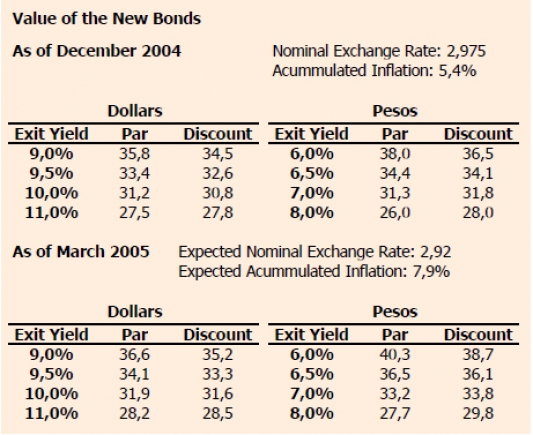 Value of the New Bonds

As of December 2004

Nominal Exchange Rate: 2,975
Acummulated Inflation: 5,4%

Dollars

| Exit Yield | Par | Discount |
|---|---|---|
| 9,0% | 35,8 | 34,5 |
| 9,5% | 33,4 | 32,6 |
| 10,0% | 31,2 | 30,8 |
| 11,0% | 27,5 | 27,8 |

Pesos

| Exit Yield | Par | Discount |
|---|---|---|
| 6,0% | 38,0 | 36,5 |
| 6,5% | 34,4 | 34,1 |
| 7,0% | 31,3 | 31,8 |
| 8,0% | 26,0 | 28,0 |

As of March 2005

Expected Nominal Exchange Rate: 2,92
Expected Acummulated Inflation: 7,9%

Dollars

| Exit Yield | Par | Discount |
|---|---|---|
| 9,0% | 36,6 | 35,2 |
| 9,5% | 34,1 | 33,3 |
| 10,0% | 31,9 | 31,6 |
| 11,0% | 28,2 | 28,5 |

Pesos

| Exit Yield | Par | Discount |
|---|---|---|
| 6,0% | 40,3 | 38,7 |
| 6,5% | 36,5 | 36,1 |
| 7,0% | 33,2 | 33,8 |
| 8,0% | 27,7 | 29,8 |